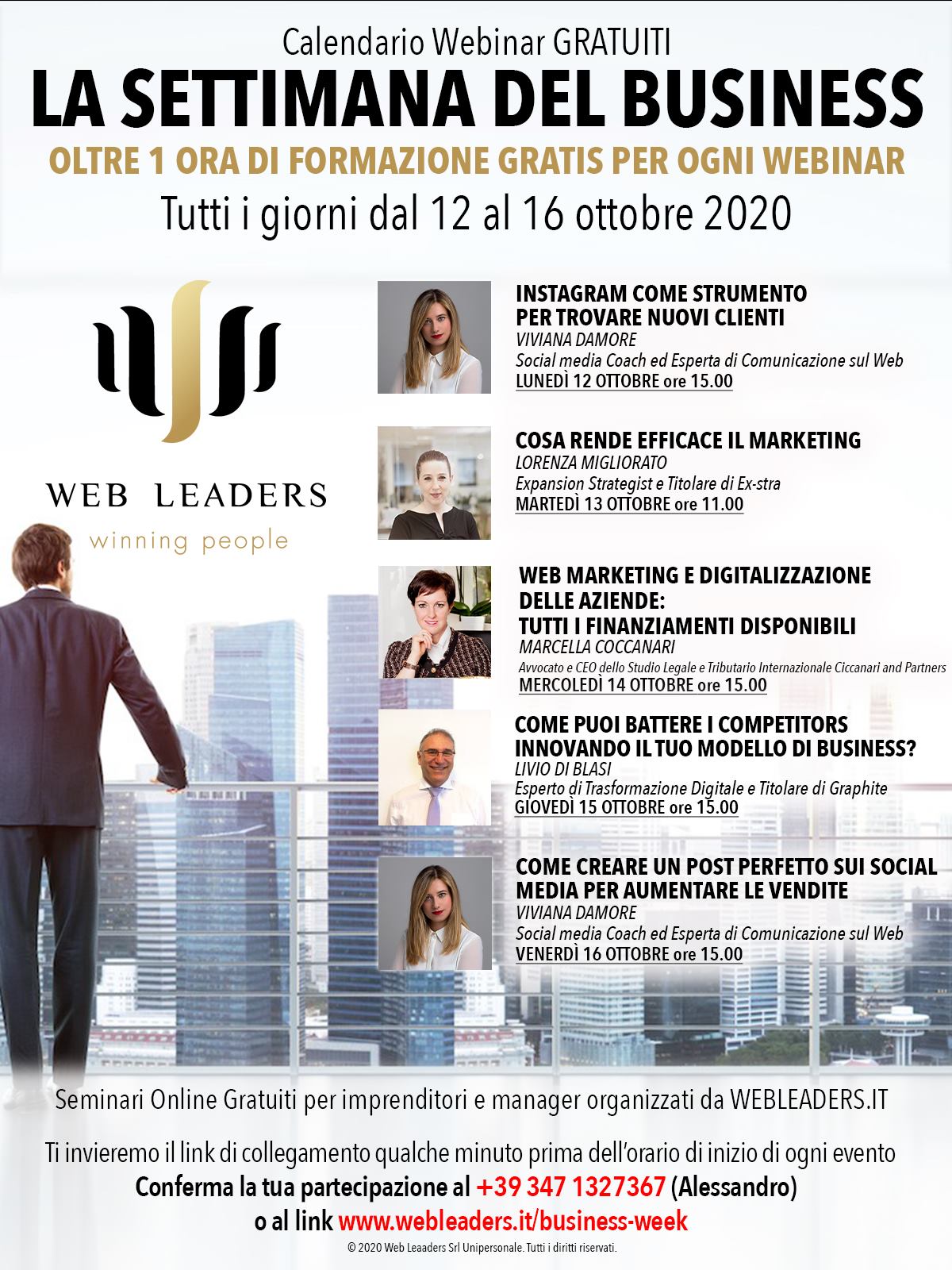 Calendario Webinar GRATUITI

LA SETTIMANA DEL BUSINESS

OLTRE 1 ORA DI FORMAZIONE GRATIS PER OGNI WEBINAR

Tutti i giorni dal 12 al 16 ottobre 2020

WEB LEADERS
winning people

INSTAGRAM COME STRUMENTO
PER TROVARE NUOVI CLIENTI
VIVIANA DAMORE
Social media Coach ed Esperta di Comunicazione sul Web
LUNEDÌ 12 OTTOBRE ore 15.00

COSA RENDE EFFICACE IL MARKETING
LORENZA MIGLIORATO
Expansion Strategist e Titolare di Ex-stra
MARTEDÌ 13 OTTOBRE ore 11.00

WEB MARKETING E DIGITALIZZAZIONE
DELLE AZIENDE:
TUTTI I FINANZIAMENTI DISPONIBILI
MARCELLA COCCANARI
Avvocato e CEO dello Studio Legale e Tributario Internazionale Ciccanari and Partners
MERCOLEDÌ 14 OTTOBRE ore 15.00

COME PUOI BATTERE I COMPETITORS
INNOVANDO IL TUO MODELLO DI BUSINESS?
LIVIO DI BLASI
Esperto di Trasformazione Digitale e Titolare di Graphite
GIOVEDÌ 15 OTTOBRE ore 15.00

COME CREARE UN POST PERFETTO SUI SOCIAL
MEDIA PER AUMENTARE LE VENDITE
VIVIANA DAMORE
Social media Coach ed Esperta di Comunicazione sul Web
VENERDÌ 16 OTTOBRE ore 15.00

Seminari Online Gratuiti per imprenditori e manager organizzati da WEBLEADERS.IT

Ti invieremo il link di collegamento qualche minuto prima dell'orario di inizio di ogni evento
Conferma la tua partecipazione al +39 347 1327367 (Alessandro)
o al link www.webleaders.it/business-week

© 2020 Web Leaaders Srl Unipersonale. Tutti i diritti riservati.